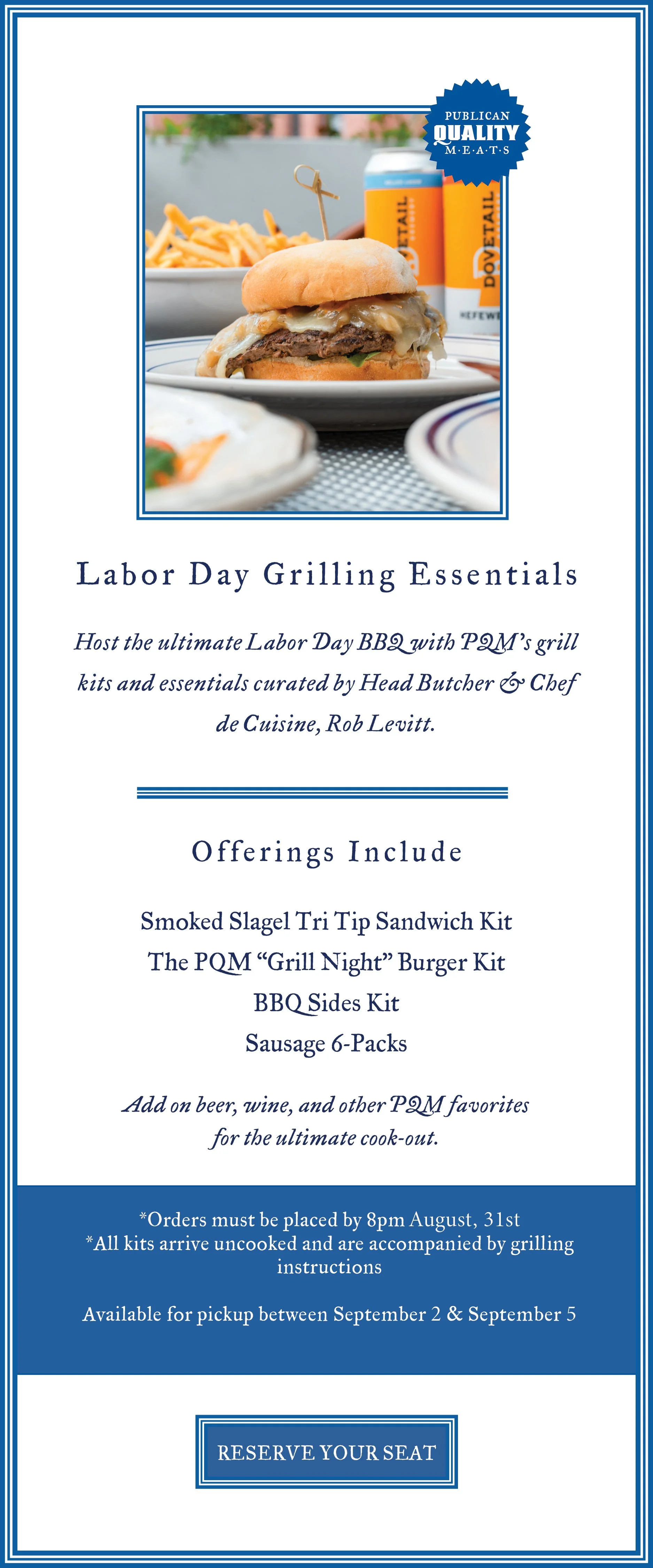 PUBLICAN
QUALITY
M·E·A·T·S

Labor Day Grilling Essentials

Host the ultimate Labor Day BBQ with PQM's grill kits and essentials curated by Head Butcher & Chef de Cuisine, Rob Levitt.

Offerings Include

Smoked Slagel Tri Tip Sandwich Kit
The PQM "Grill Night" Burger Kit
BBQ Sides Kit
Sausage 6-Packs

Add on beer, wine, and other PQM favorites for the ultimate cook-out.

*Orders must be placed by 8pm August, 31st
*All kits arrive uncooked and are accompanied by grilling instructions

Available for pickup between September 2 & September 5

RESERVE YOUR SEAT